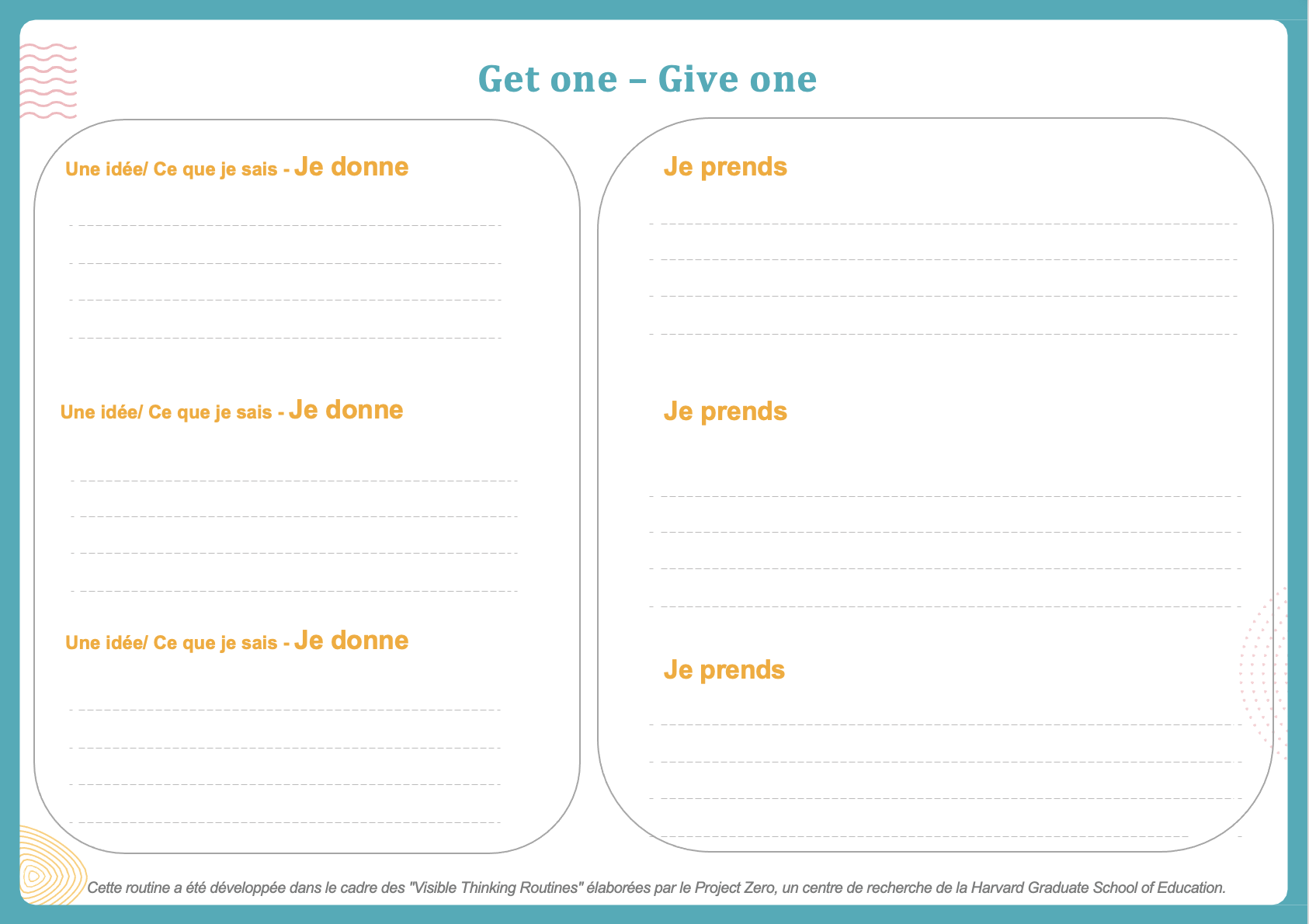 Get one – Give one

Une idée/ Ce que je sais - Je donne

Une idée/ Ce que je sais - Je donne

Une idée/ Ce que je sais - Je donne

Je prends

Je prends

Je prends

Cette routine a été développée dans le cadre des "Visible Thinking Routines" élaborées par le Project Zero, un centre de recherche de la Harvard Graduate School of Education.